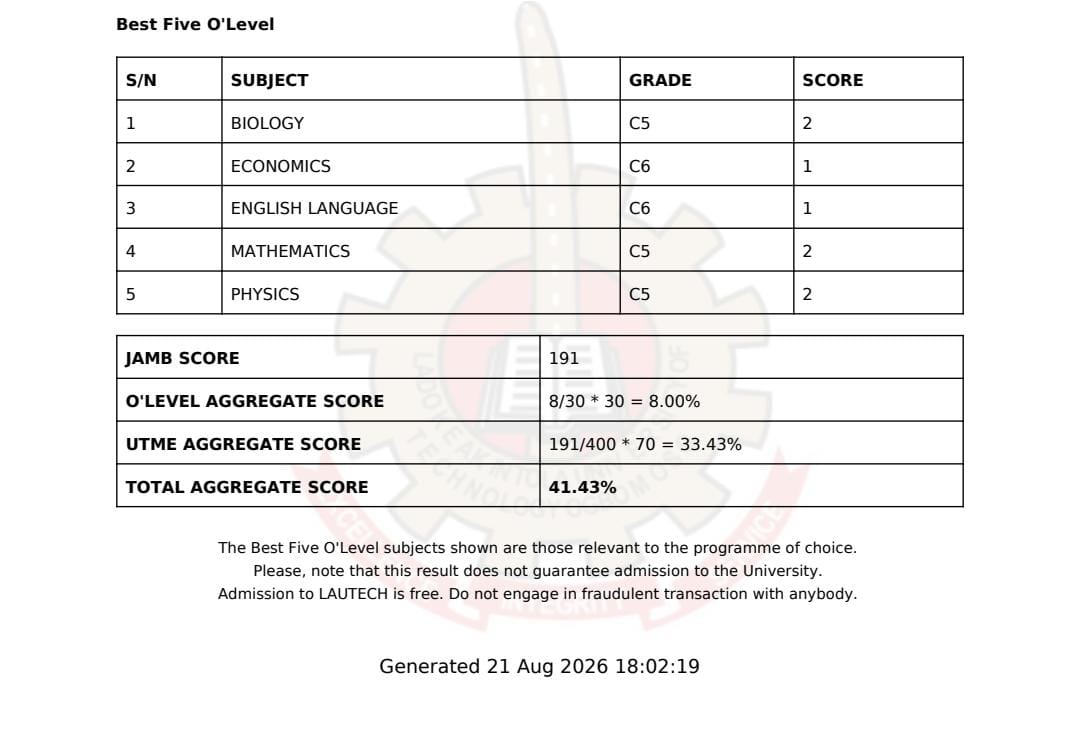 Best Five O'Level

| S/N | SUBJECT | GRADE | SCORE |
|---|---|---|---|
| 1 | BIOLOGY | C5 | 2 |
| 2 | ECONOMICS | C6 | 1 |
| 3 | ENGLISH LANGUAGE | C6 | 1 |
| 4 | MATHEMATICS | C5 | 2 |
| 5 | PHYSICS | C5 | 2 |

| JAMB SCORE | 191 |
|---|---|
| O'LEVEL AGGREGATE SCORE | 8/30 * 30 = 8.00% |
| UTME AGGREGATE SCORE | 191/400 * 70 = 33.43% |
| TOTAL AGGREGATE SCORE | 41.43% |

The Best Five O'Level subjects shown are those relevant to the programme of choice.
Please, note that this result does not guarantee admission to the University.
Admission to LAUTECH is free. Do not engage in fraudulent transaction with anybody.

Generated 21 Aug 2026 18:02:19